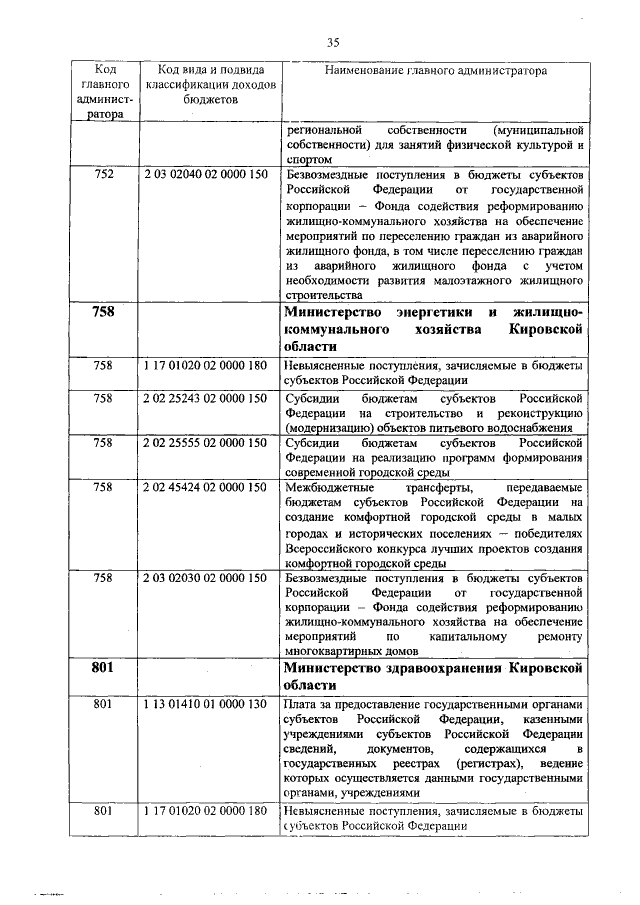 35

| Код главного администратора | Код вида и подвида классификации доходов бюджетов | Наименование главного администратора |
|---|---|---|
| | | региональной собственности (муниципальной собственности) для занятий физической культурой и спортом |
| 752 | 2 03 02040 02 0000 150 | Безвозмездные поступления в бюджеты субъектов Российской Федерации от государственной корпорации – Фонда содействия реформированию жилищно-коммунального хозяйства на обеспечение мероприятий по переселению граждан из аварийного жилищного фонда, в том числе переселению граждан из аварийного жилищного фонда с учетом необходимости развития малоэтажного жилищного строительства |
| **758** | | **Министерство энергетики и жилищно-коммунального хозяйства Кировской области** |
| 758 | 1 17 01020 02 0000 180 | Невыясненные поступления, зачисляемые в бюджеты субъектов Российской Федерации |
| 758 | 2 02 25243 02 0000 150 | Субсидии бюджетам субъектов Российской Федерации на строительство и реконструкцию (модернизацию) объектов питьевого водоснабжения |
| 758 | 2 02 25555 02 0000 150 | Субсидии бюджетам субъектов Российской Федерации на реализацию программ формирования современной городской среды |
| 758 | 2 02 45424 02 0000 150 | Межбюджетные трансферты, передаваемые бюджетам субъектов Российской Федерации на создание комфортной городской среды в малых городах и исторических поселениях – победителях Всероссийского конкурса лучших проектов создания комфортной городской среды |
| 758 | 2 03 02030 02 0000 150 | Безвозмездные поступления в бюджеты субъектов Российской Федерации от государственной корпорации – Фонда содействия реформированию жилищно-коммунального хозяйства на обеспечение мероприятий по капитальному ремонту многоквартирных домов |
| **801** | | **Министерство здравоохранения Кировской области** |
| 801 | 1 13 01410 01 0000 130 | Плата за предоставление государственными органами субъектов Российской Федерации, казенными учреждениями субъектов Российской Федерации сведений, документов, содержащихся в государственных реестрах (регистрах), ведение которых осуществляется данными государственными органами, учреждениями |
| 801 | 1 17 01020 02 0000 180 | Невыясненные поступления, зачисляемые в бюджеты субъектов Российской Федерации |